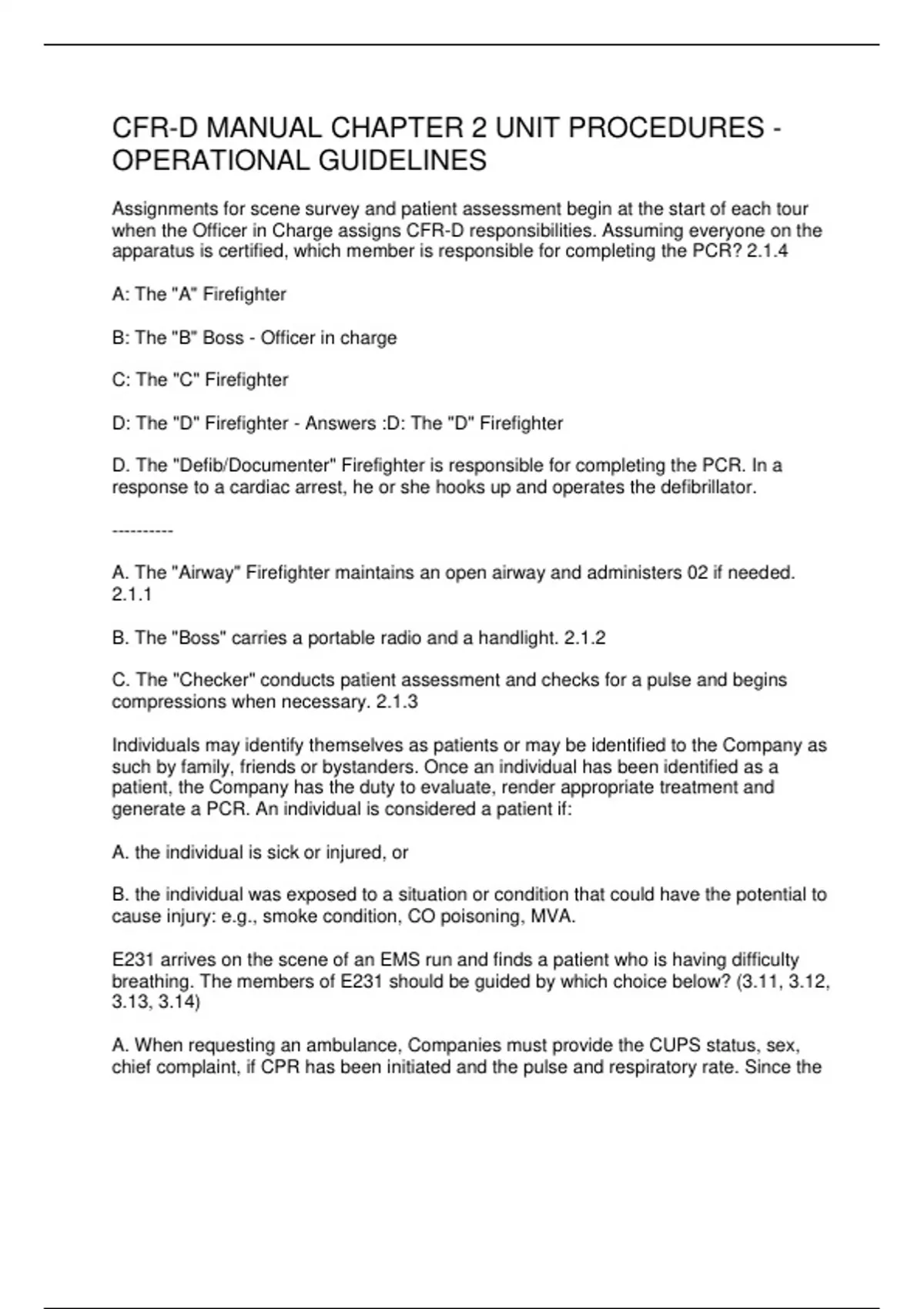 CFR-D MANUAL CHAPTER 2 UNIT PROCEDURES - OPERATIONAL GUIDELINES

Assignments for scene survey and patient assessment begin at the start of each tour when the Officer in Charge assigns CFR-D responsibilities. Assuming everyone on the apparatus is certified, which member is responsible for completing the PCR? 2.1.4

A: The "A" Firefighter

B: The "B" Boss - Officer in charge

C: The "C" Firefighter

D: The "D" Firefighter - Answers :D: The "D" Firefighter

D. The "Defib/Documenter" Firefighter is responsible for completing the PCR. In a response to a cardiac arrest, he or she hooks up and operates the defibrillator.

----------

A. The "Airway" Firefighter maintains an open airway and administers 02 if needed. 2.1.1

B. The "Boss" carries a portable radio and a handlight. 2.1.2

C. The "Checker" conducts patient assessment and checks for a pulse and begins compressions when necessary. 2.1.3

Individuals may identify themselves as patients or may be identified to the Company as such by family, friends or bystanders. Once an individual has been identified as a patient, the Company has the duty to evaluate, render appropriate treatment and generate a PCR. An individual is considered a patient if:

A. the individual is sick or injured, or

B. the individual was exposed to a situation or condition that could have the potential to cause injury: e.g., smoke condition, CO poisoning, MVA.

E231 arrives on the scene of an EMS run and finds a patient who is having difficulty breathing. The members of E231 should be guided by which choice below? (3.11, 3.12, 3.13, 3.14)

A. When requesting an ambulance, Companies must provide the CUPS status, sex, chief complaint, if CPR has been initiated and the pulse and respiratory rate. Since the